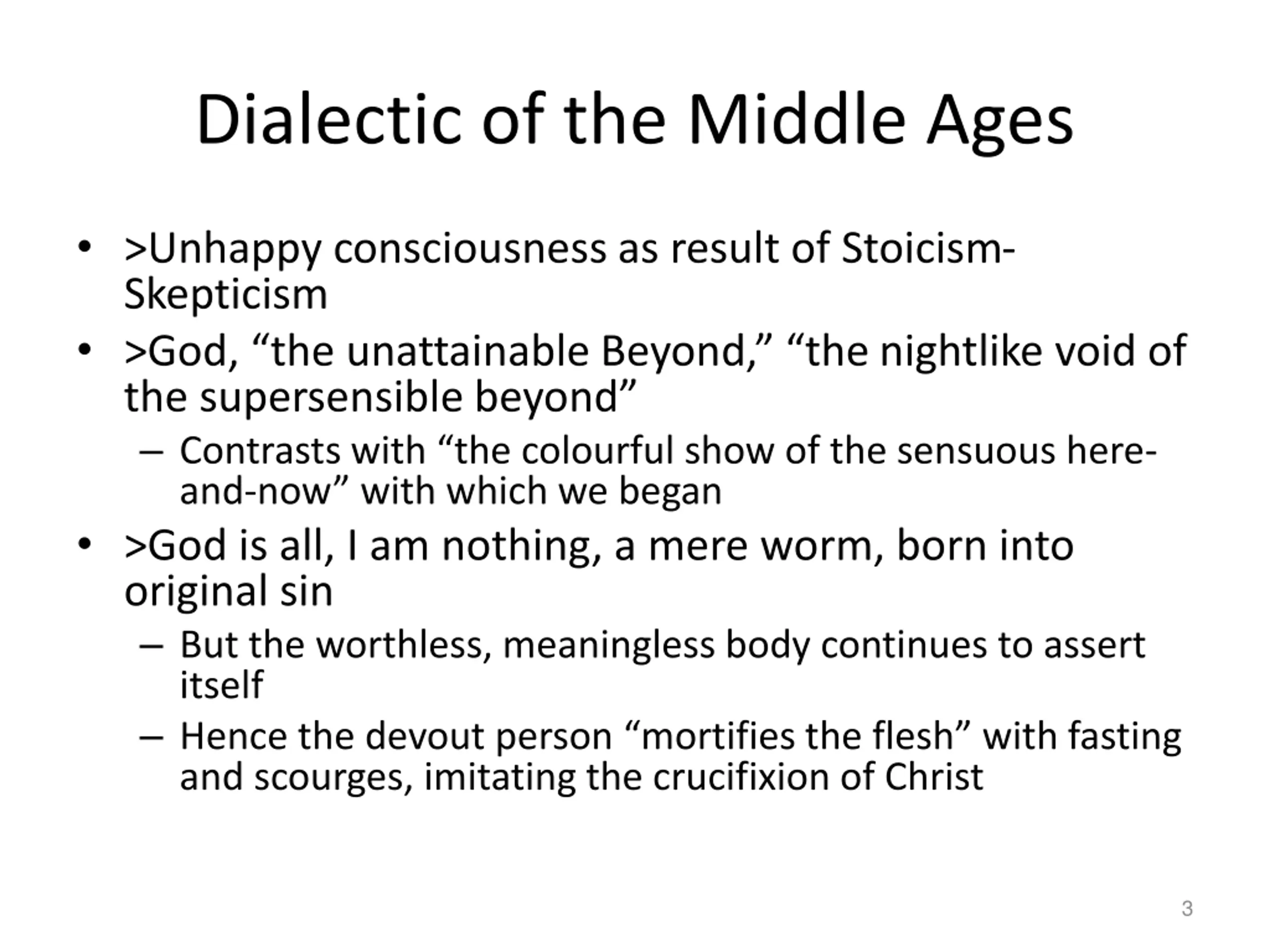 Dialectic of the Middle Ages

• >Unhappy consciousness as result of Stoicism-Skepticism
• >God, “the unattainable Beyond,” “the nightlike void of the supersensible beyond”
– Contrasts with “the colourful show of the sensuous here-and-now” with which we began
• >God is all, I am nothing, a mere worm, born into original sin
– But the worthless, meaningless body continues to assert itself
– Hence the devout person “mortifies the flesh” with fasting and scourges, imitating the crucifixion of Christ

3